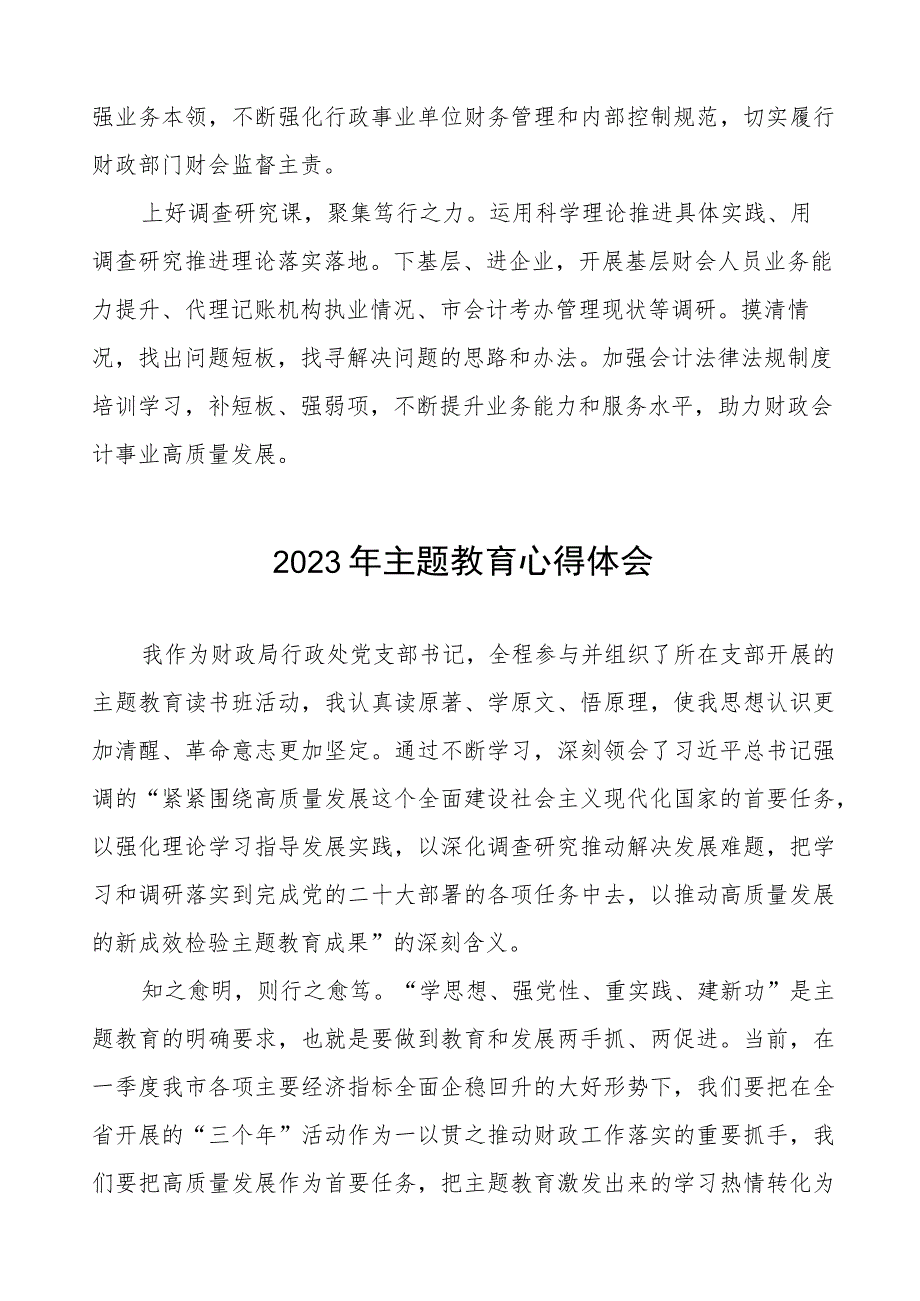 强业务本领，不断强化行政事业单位财务管理和内部控制规范，切实履行财政部门财会监督主责。

上好调查研究课，聚集笃行之力。运用科学理论推进具体实践、用调查研究推进理论落实落地。下基层、进企业，开展基层财会人员业务能力提升、代理记账机构执业情况、市会计考办管理现状等调研。摸清情况，找出问题短板，找寻解决问题的思路和办法。加强会计法律法规制度培训学习，补短板、强弱项，不断提升业务能力和服务水平，助力财政会计事业高质量发展。

2023年主题教育心得体会

我作为财政局行政处党支部书记，全程参与并组织了所在支部开展的主题教育读书班活动，我认真读原著、学原文、悟原理，使我思想认识更加清醒、革命意志更加坚定。通过不断学习，深刻领会了习近平总书记强调的“紧紧围绕高质量发展这个全面建设社会主义现代化国家的首要任务，以强化理论学习指导发展实践，以深化调查研究推动解决发展难题，把学习和调研落实到完成党的二十大部署的各项任务中去，以推动高质量发展的新成效检验主题教育成果”的深刻含义。

知之愈明，则行之愈笃。“学思想、强党性、重实践、建新功”是主题教育的明确要求，也就是要做到教育和发展两手抓、两促进。当前，在一季度我市各项主要经济指标全面企稳回升的大好形势下，我们要把在全省开展的“三个年”活动作为一以贯之推动财政工作落实的重要抓手，我们要把高质量发展作为首要任务，把主题教育激发出来的学习热情转化为